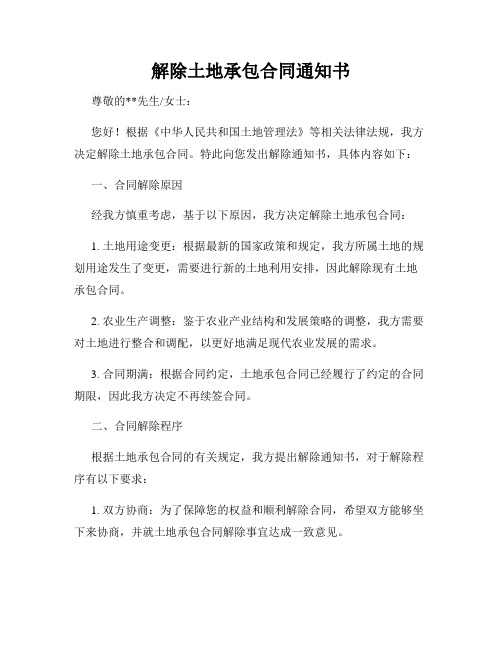 解除土地承包合同通知书

尊敬的**先生/女士：

您好！根据《中华人民共和国土地管理法》等相关法律法规，我方决定解除土地承包合同。特此向您发出解除通知书，具体内容如下：

一、合同解除原因

经我方慎重考虑，基于以下原因，我方决定解除土地承包合同：

1. 土地用途变更：根据最新的国家政策和规定，我方所属土地的规划用途发生了变更，需要进行新的土地利用安排，因此解除现有土地承包合同。

2. 农业生产调整：鉴于农业产业结构和发展策略的调整，我方需要对土地进行整合和调配，以更好地满足现代农业发展的需求。

3. 合同期满：根据合同约定，土地承包合同已经履行了约定的合同期限，因此我方决定不再续签合同。

二、合同解除程序

根据土地承包合同的有关规定，我方提出解除通知书，对于解除程序有以下要求：

1. 双方协商：为了保障您的权益和顺利解除合同，希望双方能够坐下来协商，并就土地承包合同解除事宜达成一致意见。